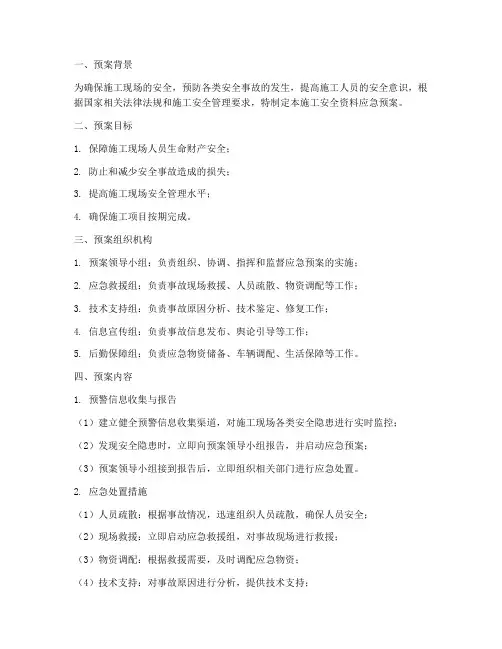 一、预案背景

为确保施工现场的安全，预防各类安全事故的发生，提高施工人员的安全意识，根据国家相关法律法规和施工安全管理要求，特制定本施工安全资料应急预案。

二、预案目标

1. 保障施工现场人员生命财产安全；

2. 防止和减少安全事故造成的损失；

3. 提高施工现场安全管理水平；

4. 确保施工项目按期完成。

三、预案组织机构

1. 预案领导小组：负责组织、协调、指挥和监督应急预案的实施；

2. 应急救援组：负责事故现场救援、人员疏散、物资调配等工作；

3. 技术支持组：负责事故原因分析、技术鉴定、修复工作；

4. 信息宣传组：负责事故信息发布、舆论引导等工作；

5. 后勤保障组：负责应急物资储备、车辆调配、生活保障等工作。

四、预案内容

1. 预警信息收集与报告

（1）建立健全预警信息收集渠道，对施工现场各类安全隐患进行实时监控；

（2）发现安全隐患时，立即向预案领导小组报告，并启动应急预案；

（3）预案领导小组接到报告后，立即组织相关部门进行应急处置。

2. 应急处置措施

（1）人员疏散：根据事故情况，迅速组织人员疏散，确保人员安全；

（2）现场救援：立即启动应急救援组，对事故现场进行救援；

（3）物资调配：根据救援需要，及时调配应急物资；

（4）技术支持：对事故原因进行分析，提供技术支持；